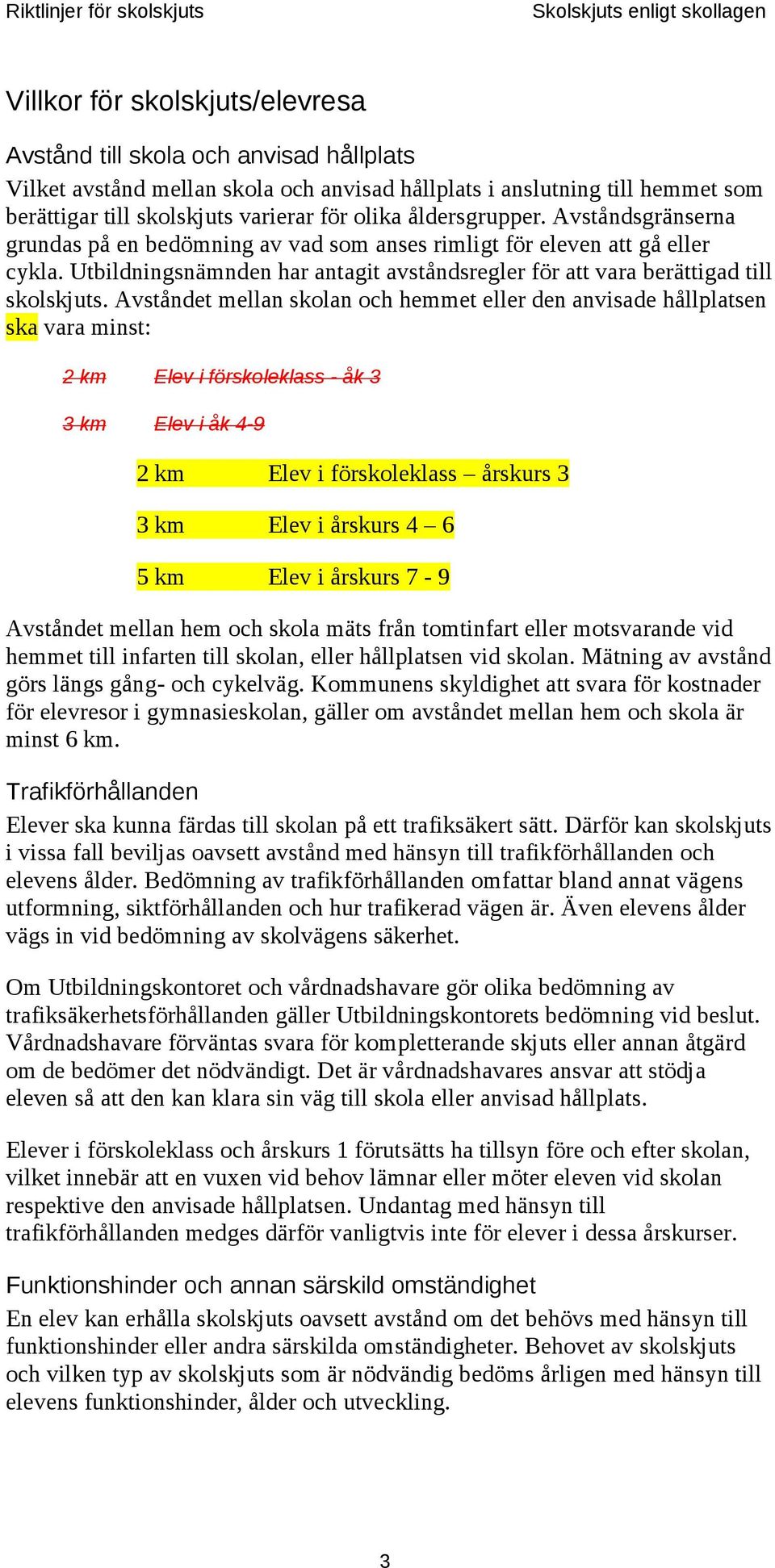 Riktlinjer för skolskjuts Skolskjuts enligt skollagen

Villkor för skolskjuts/elevresa

Avstånd till skola och anvisad hållplats

Vilket avstånd mellan skola och anvisad hållplats i anslutning till hemmet som berättigar till skolskjuts varierar för olika åldersgrupper. Avståndsgränserna grundas på en bedömning av vad som anses rimligt för eleven att gå eller cykla. Utbildningsnämnden har antagit avståndsregler för att vara berättigad till skolskjuts. Avståndet mellan skolan och hemmet eller den anvisade hållplatsen ska vara minst:

~~2 km Elev i förskoleklass - åk 3~~

~~3 km Elev i åk 4-9~~

2 km Elev i förskoleklass – årskurs 3

3 km Elev i årskurs 4 – 6

5 km Elev i årskurs 7 - 9

Avståndet mellan hem och skola mäts från tomtinfart eller motsvarande vid hemmet till infarten till skolan, eller hållplatsen vid skolan. Mätning av avstånd görs längs gång- och cykelväg. Kommunens skyldighet att svara för kostnader för elevresor i gymnasieskolan, gäller om avståndet mellan hem och skola är minst 6 km.

Trafikförhållanden

Elever ska kunna färdas till skolan på ett trafiksäkert sätt. Därför kan skolskjuts i vissa fall beviljas oavsett avstånd med hänsyn till trafikförhållanden och elevens ålder. Bedömning av trafikförhållanden omfattar bland annat vägens utformning, siktförhållanden och hur trafikerad vägen är. Även elevens ålder vägs in vid bedömning av skolvägens säkerhet.

Om Utbildningskontoret och vårdnadshavare gör olika bedömning av trafiksäkerhetsförhållanden gäller Utbildningskontorets bedömning vid beslut. Vårdnadshavare förväntas svara för kompletterande skjuts eller annan åtgärd om de bedömer det nödvändigt. Det är vårdnadshavares ansvar att stödja eleven så att den kan klara sin väg till skola eller anvisad hållplats.

Elever i förskoleklass och årskurs 1 förutsätts ha tillsyn före och efter skolan, vilket innebär att en vuxen vid behov lämnar eller möter eleven vid skolan respektive den anvisade hållplatsen. Undantag med hänsyn till trafikförhållanden medges därför vanligtvis inte för elever i dessa årskurser.

Funktionshinder och annan särskild omständighet

En elev kan erhålla skolskjuts oavsett avstånd om det behövs med hänsyn till funktionshinder eller andra särskilda omständigheter. Behovet av skolskjuts och vilken typ av skolskjuts som är nödvändig bedöms årligen med hänsyn till elevens funktionshinder, ålder och utveckling.

3